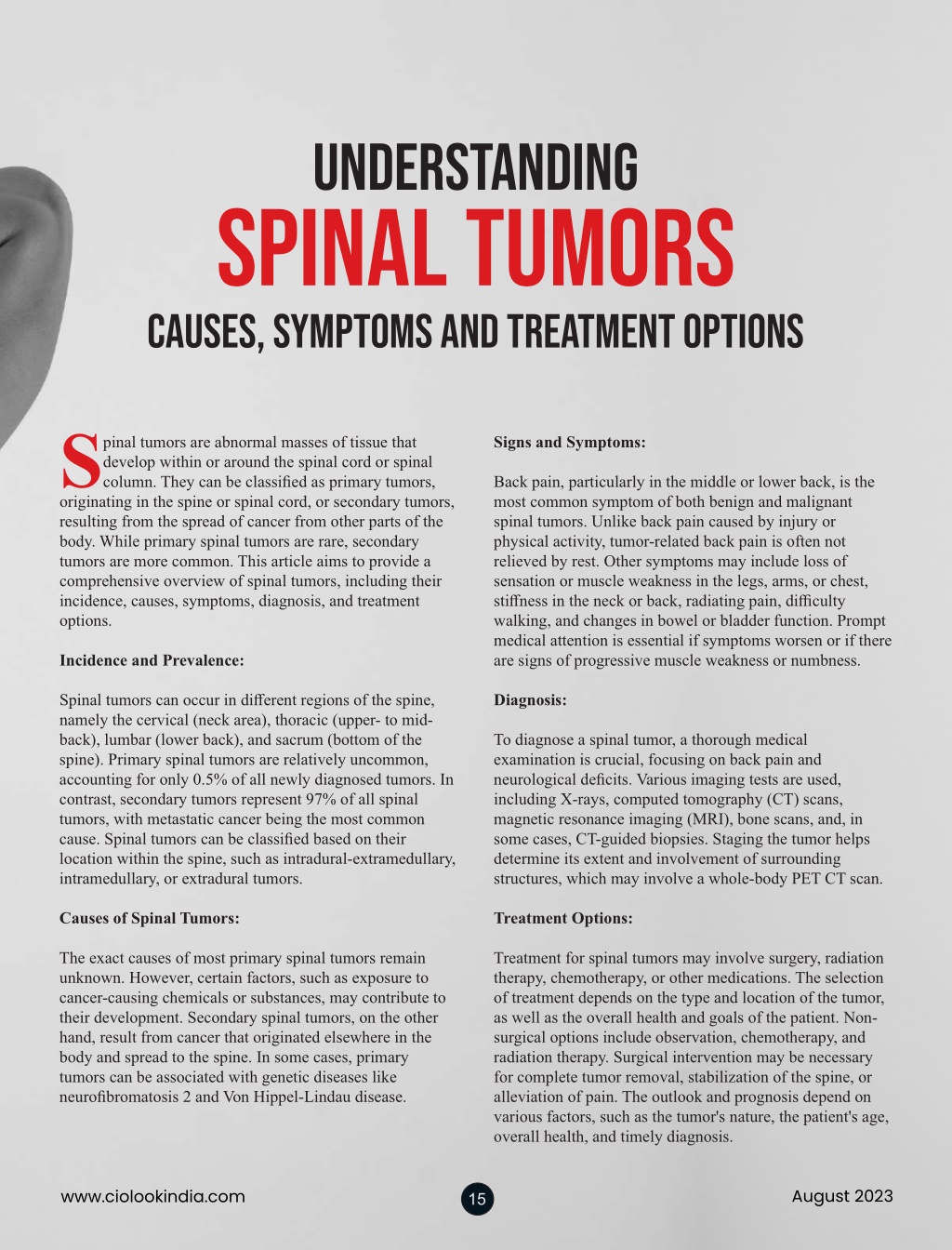 UNDERSTANDING
SPINAL TUMORS
CAUSES, SYMPTOMS AND TREATMENT OPTIONS

Spinal tumors are abnormal masses of tissue that develop within or around the spinal cord or spinal column. They can be classified as primary tumors, originating in the spine or spinal cord, or secondary tumors, resulting from the spread of cancer from other parts of the body. While primary spinal tumors are rare, secondary tumors are more common. This article aims to provide a comprehensive overview of spinal tumors, including their incidence, causes, symptoms, diagnosis, and treatment options.

Incidence and Prevalence:

Spinal tumors can occur in different regions of the spine, namely the cervical (neck area), thoracic (upper- to mid-back), lumbar (lower back), and sacrum (bottom of the spine). Primary spinal tumors are relatively uncommon, accounting for only 0.5% of all newly diagnosed tumors. In contrast, secondary tumors represent 97% of all spinal tumors, with metastatic cancer being the most common cause. Spinal tumors can be classified based on their location within the spine, such as intradural-extramedullary, intramedullary, or extradural tumors.

Causes of Spinal Tumors:

The exact causes of most primary spinal tumors remain unknown. However, certain factors, such as exposure to cancer-causing chemicals or substances, may contribute to their development. Secondary spinal tumors, on the other hand, result from cancer that originated elsewhere in the body and spread to the spine. In some cases, primary tumors can be associated with genetic diseases like neurofibromatosis 2 and Von Hippel-Lindau disease.

Signs and Symptoms:

Back pain, particularly in the middle or lower back, is the most common symptom of both benign and malignant spinal tumors. Unlike back pain caused by injury or physical activity, tumor-related back pain is often not relieved by rest. Other symptoms may include loss of sensation or muscle weakness in the legs, arms, or chest, stiffness in the neck or back, radiating pain, difficulty walking, and changes in bowel or bladder function. Prompt medical attention is essential if symptoms worsen or if there are signs of progressive muscle weakness or numbness.

Diagnosis:

To diagnose a spinal tumor, a thorough medical examination is crucial, focusing on back pain and neurological deficits. Various imaging tests are used, including X-rays, computed tomography (CT) scans, magnetic resonance imaging (MRI), bone scans, and, in some cases, CT-guided biopsies. Staging the tumor helps determine its extent and involvement of surrounding structures, which may involve a whole-body PET CT scan.

Treatment Options:

Treatment for spinal tumors may involve surgery, radiation therapy, chemotherapy, or other medications. The selection of treatment depends on the type and location of the tumor, as well as the overall health and goals of the patient. Non-surgical options include observation, chemotherapy, and radiation therapy. Surgical intervention may be necessary for complete tumor removal, stabilization of the spine, or alleviation of pain. The outlook and prognosis depend on various factors, such as the tumor's nature, the patient's age, overall health, and timely diagnosis.

www.ciolookindia.com
15
August 2023